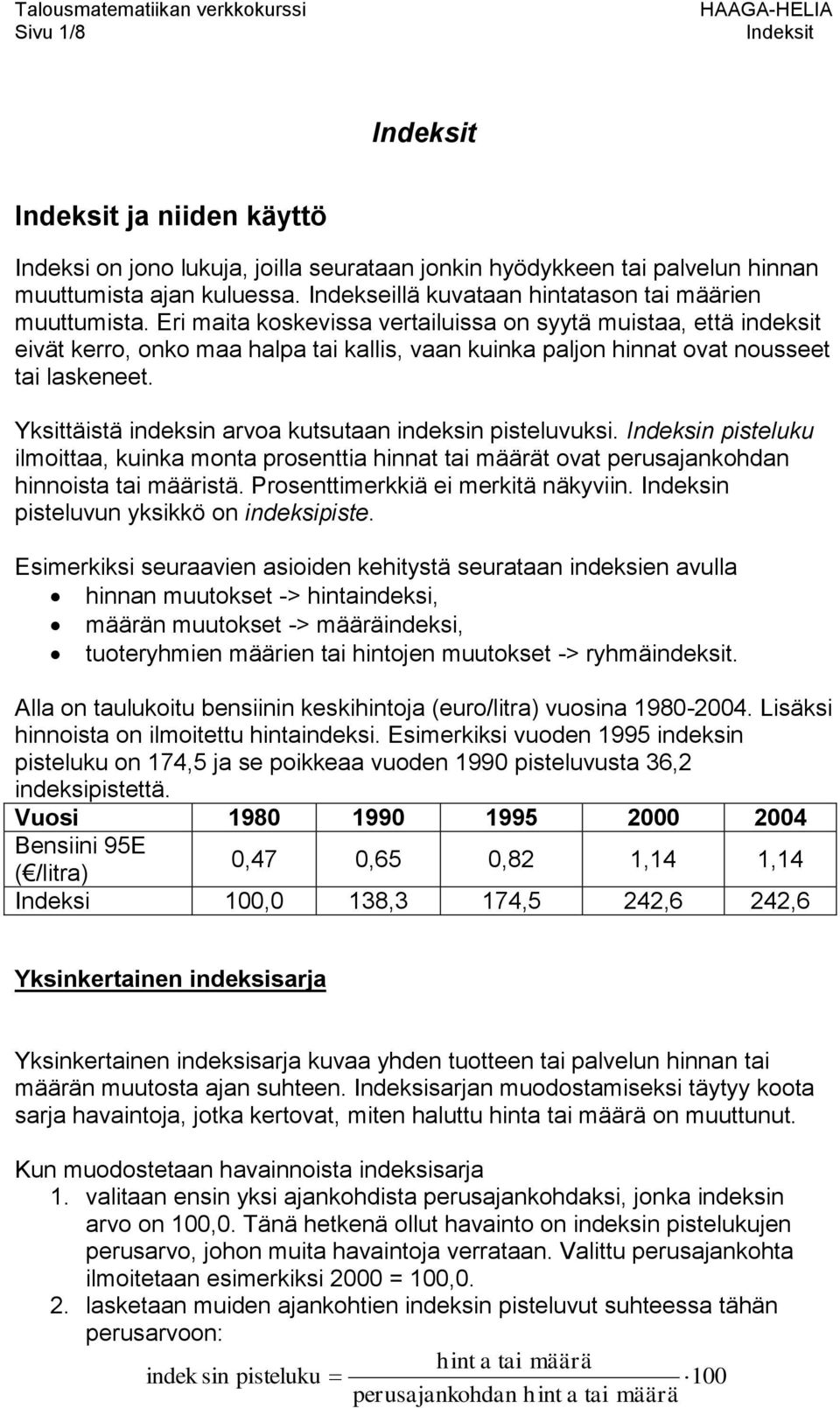 Talousmatematiikan verkkokurssi
Sivu 1/8

HAAGA-HELIA
Indeksit

Indeksit

Indeksit ja niiden käyttö

Indeksi on jono lukuja, joilla seurataan jonkin hyödykkeen tai palvelun hinnan muuttumista ajan kuluessa. Indekseillä kuvataan hintatason tai määrien muuttumista. Eri maita koskevissa vertailuissa on syytä muistaa, että indeksit eivät kerro, onko maa halpa tai kallis, vaan kuinka paljon hinnat ovat nousseet tai laskeneet.

Yksittäistä indeksin arvoa kutsutaan indeksin pisteluvuksi. Indeksin pisteluku ilmoittaa, kuinka monta prosenttia hinnat tai määrät ovat perusajankohdan hinnoista tai määristä. Prosenttimerkkiä ei merkitä näkyviin. Indeksin pisteluvun yksikkö on indeksipiste.

Esimerkiksi seuraavien asioiden kehitystä seurataan indeksien avulla
• hinnan muutokset -> hintaindeksi,
• määrän muutokset -> määräindeksi,
• tuoteryhmien määrien tai hintojen muutokset -> ryhmäindeksit.

Alla on taulukoitu bensiinin keskihintoja (euro/litra) vuosina 1980-2004. Lisäksi hinnoista on ilmoitettu hintaindeksi. Esimerkiksi vuoden 1995 indeksin pisteluku on 174,5 ja se poikkeaa vuoden 1990 pisteluvusta 36,2 indeksipistettä.

| Vuosi | 1980 | 1990 | 1995 | 2000 | 2004 |
|---|---|---|---|---|---|
| Bensiini 95E (€/litra) | 0,47 | 0,65 | 0,82 | 1,14 | 1,14 |
| Indeksi | 100,0 | 138,3 | 174,5 | 242,6 | 242,6 |

Yksinkertainen indeksisarja

Yksinkertainen indeksisarja kuvaa yhden tuotteen tai palvelun hinnan tai määrän muutosta ajan suhteen. Indeksisarjan muodostamiseksi täytyy koota sarja havaintoja, jotka kertovat, miten haluttu hinta tai määrä on muuttunut.

Kun muodostetaan havainnoista indeksisarja
1. valitaan ensin yksi ajankohdista perusajankohdaksi, jonka indeksin arvo on 100,0. Tänä hetkenä ollut havainto on indeksin pistelukujen perusarvo, johon muita havaintoja verrataan. Valittu perusajankohta ilmoitetaan esimerkiksi 2000 = 100,0.
2. lasketaan muiden ajankohtien indeksin pisteluvut suhteessa tähän perusarvoon:

$\text{indeksin pisteluku} = \frac{\text{hinta tai määrä}}{\text{perusajankohdan hinta tai määrä}} \cdot 100$